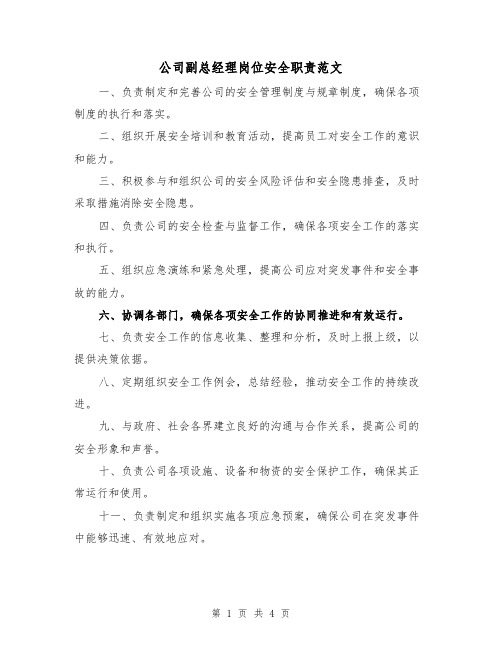 公司副总经理岗位安全职责范文

一、负责制定和完善公司的安全管理制度与规章制度，确保各项制度的执行和落实。

二、组织开展安全培训和教育活动，提高员工对安全工作的意识和能力。

三、积极参与和组织公司的安全风险评估和安全隐患排查，及时采取措施消除安全隐患。

四、负责公司的安全检查与监督工作，确保各项安全工作的落实和执行。

五、组织应急演练和紧急处理，提高公司应对突发事件和安全事故的能力。

六、协调各部门，确保各项安全工作的协同推进和有效运行。

七、负责安全工作的信息收集、整理和分析，及时上报上级，以提供决策依据。

八、定期组织安全工作例会，总结经验，推动安全工作的持续改进。

九、与政府、社会各界建立良好的沟通与合作关系，提高公司的安全形象和声誉。

十、负责公司各项设施、设备和物资的安全保护工作，确保其正常运行和使用。

十一、负责制定和组织实施各项应急预案，确保公司在突发事件中能够迅速、有效地应对。

第 1 页 共 4 页